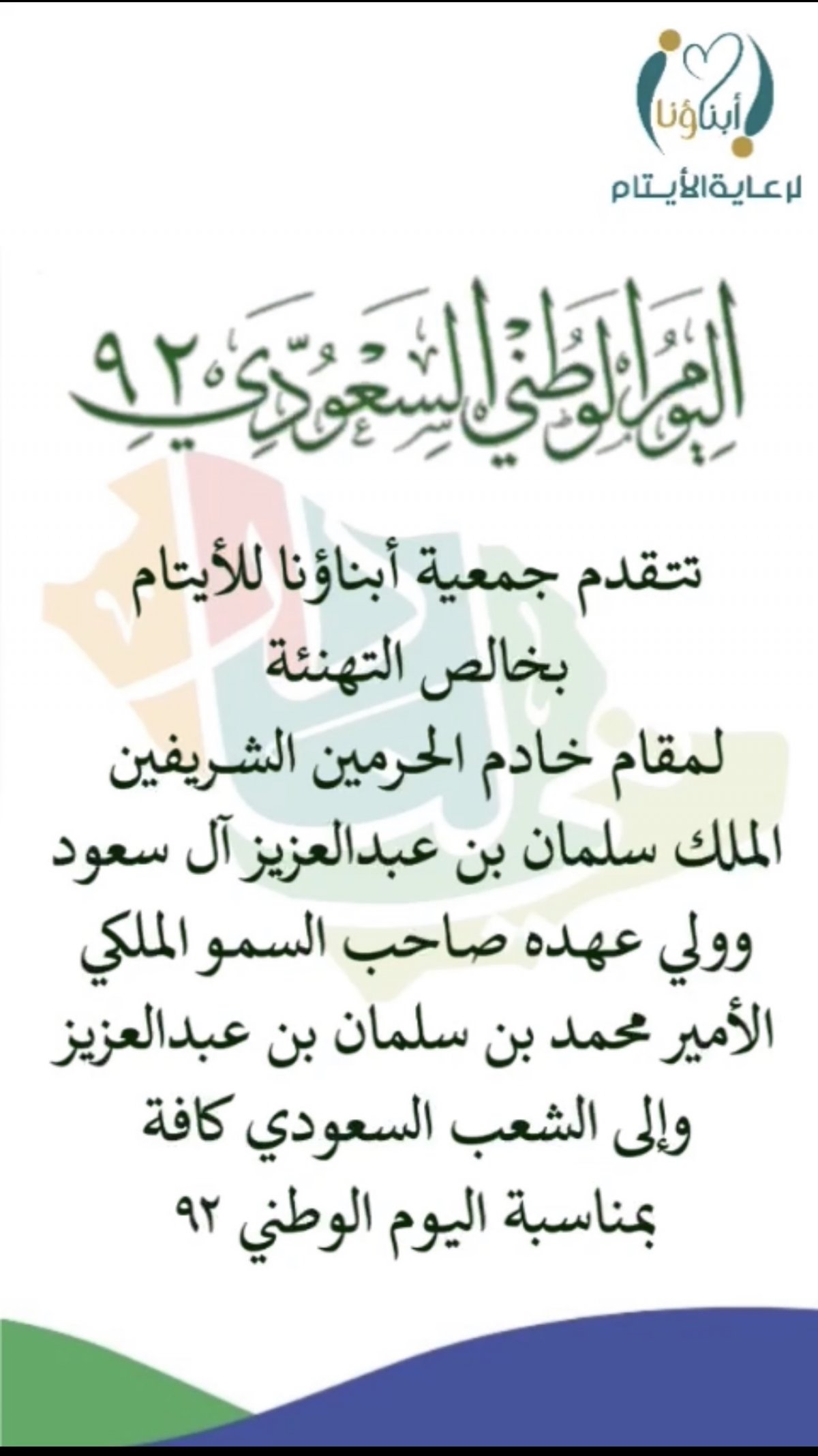 أبناؤنا
لرعاية الأيتام

اليوم الوطني السعودي ٩٢

تتقدم جمعية أبناؤنا للأيتام
بخالص التهنئة
لمقام خادم الحرمين الشريفين
الملك سلمان بن عبدالعزيز آل سعود
وولي عهده صاحب السمو الملكي
الأمير محمد بن سلمان بن عبدالعزيز
وإلى الشعب السعودي كافة
بمناسبة اليوم الوطني ٩٢